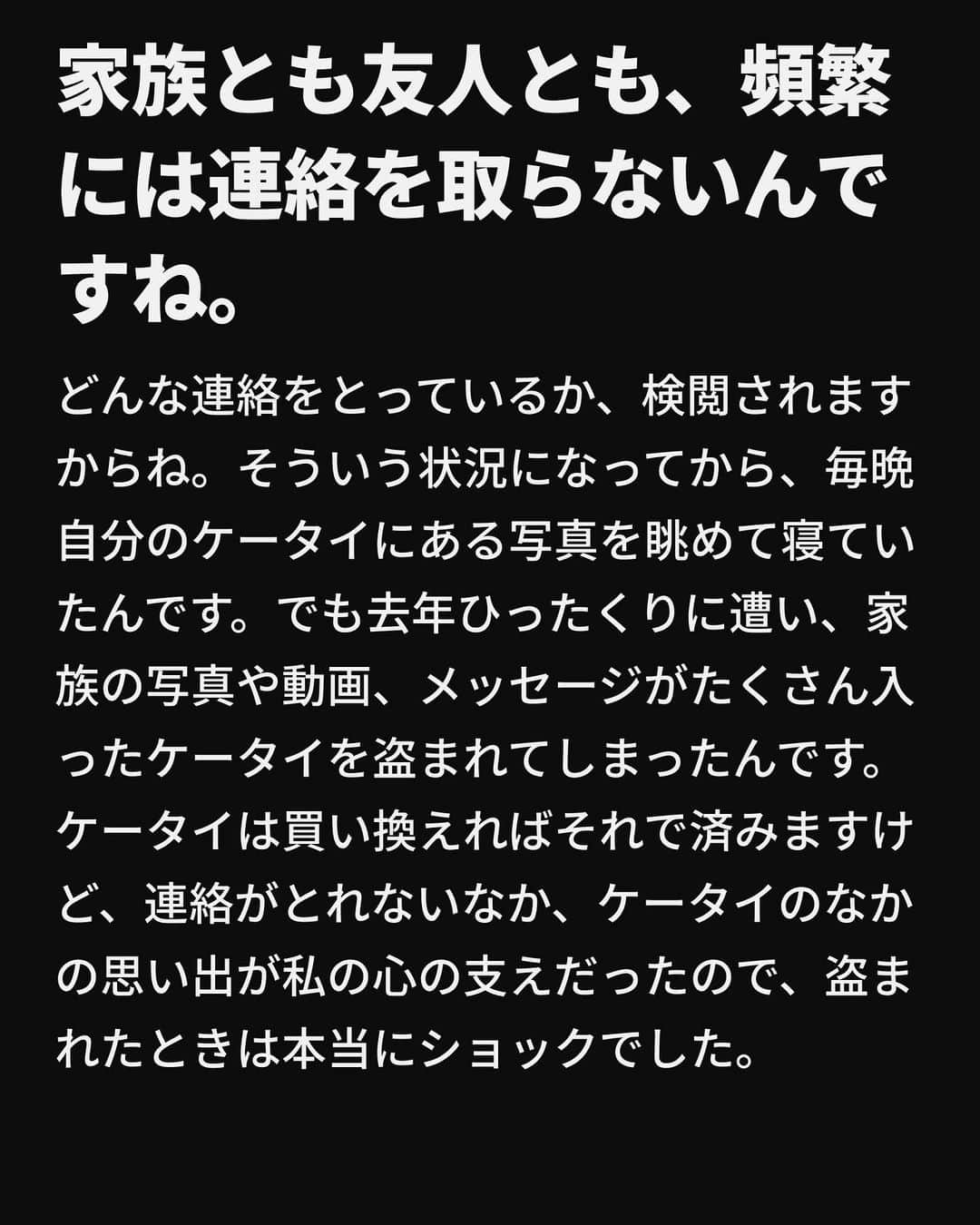 家族とも友人とも、頻繁には連絡を取らないんですね。

どんな連絡をとっているか、検閲されますからね。そういう状況になってから、毎晩自分のケータイにある写真を眺めて寝ていたんです。でも去年ひったくりに遭い、家族の写真や動画、メッセージがたくさん入ったケータイを盗まれてしまったんです。ケータイは買い換えればそれで済みますけど、連絡がとれないなか、ケータイのなかの思い出が私の心の支えだったので、盗まれたときは本当にショックでした。